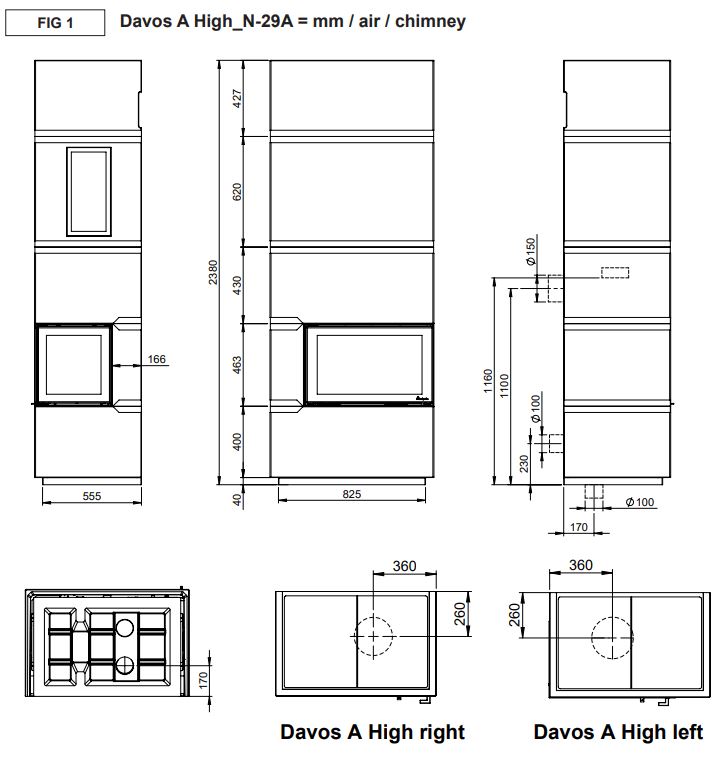 FIG 1

Davos A High_N-29A = mm / air / chimney

166

555

2380

427

620

430

463

400

40

825

Ø150

1160

1100

Ø100

230

Ø100

170

170

360

260

360

260

Davos A High right

Davos A High left